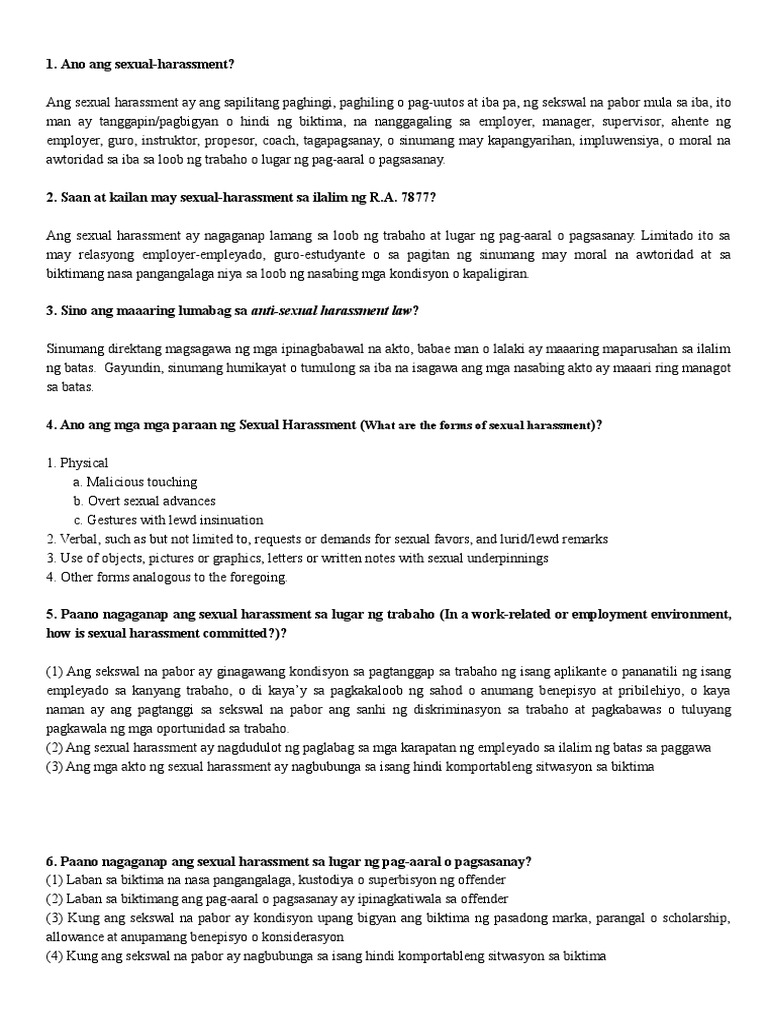 1. Ano ang sexual-harassment?

Ang sexual harassment ay ang sapilitang paghingi, paghiling o pag-uutos at iba pa, ng sekswal na pabor mula sa iba, ito man ay tanggapin/pagbigyan o hindi ng biktima, na nanggagaling sa employer, manager, supervisor, ahente ng employer, guro, instruktor, propesor, coach, tagapagsanay, o sinumang may kapangyarihan, impluwensiya, o moral na awtoridad sa iba sa loob ng trabaho o lugar ng pag-aaral o pagsasanay.

2. Saan at kailan may sexual-harassment sa ilalim ng R.A. 7877?

Ang sexual harassment ay nagaganap lamang sa loob ng trabaho at lugar ng pag-aaral o pagsasanay. Limitado ito sa may relasyong employer-empleyado, guro-estudyante o sa pagitan ng sinumang may moral na awtoridad at sa biktimang nasa pangangalaga niya sa loob ng nasabing mga kondisyon o kapaligiran.

3. Sino ang maaaring lumabag sa anti-sexual harassment law?

Sinumang direktang magsagawa ng mga ipinagbabawal na akto, babae man o lalaki ay maaaring maparusahan sa ilalim ng batas. Gayundin, sinumang humikayat o tumulong sa iba na isagawa ang mga nasabing akto ay maaari ring managot sa batas.

4. Ano ang mga mga paraan ng Sexual Harassment (What are the forms of sexual harassment)?

1. Physical
a. Malicious touching
b. Overt sexual advances
c. Gestures with lewd insinuation
2. Verbal, such as but not limited to, requests or demands for sexual favors, and lurid/lewd remarks
3. Use of objects, pictures or graphics, letters or written notes with sexual underpinnings
4. Other forms analogous to the foregoing.

5. Paano nagaganap ang sexual harassment sa lugar ng trabaho (In a work-related or employment environment, how is sexual harassment committed?)?

(1) Ang sekswal na pabor ay ginagawang kondisyon sa pagtanggap sa trabaho ng isang aplikante o pananatili ng isang empleyado sa kanyang trabaho, o di kaya'y sa pagkakaloob ng sahod o anumang benepisyo at pribilehiyo, o kaya naman ay ang pagtanggi sa sekswal na pabor ang sanhi ng diskriminasyon sa trabaho at pagkabawas o tuluyang pagkawala ng mga oportunidad sa trabaho.
(2) Ang sexual harassment ay nagdudulot ng paglabag sa mga karapatan ng empleyado sa ilalim ng batas sa paggawa
(3) Ang mga akto ng sexual harassment ay nagbubunga sa isang hindi komportableng sitwasyon sa biktima

6. Paano nagaganap ang sexual harassment sa lugar ng pag-aaral o pagsasanay?
(1) Laban sa biktima na nasa pangangalaga, kustodiya o superbisyon ng offender
(2) Laban sa biktimang ang pag-aaral o pagsasanay ay ipinagkatiwala sa offender
(3) Kung ang sekswal na pabor ay kondisyon upang bigyan ang biktima ng pasadong marka, parangal o scholarship, allowance at anupamang benepisyo o konsiderasyon
(4) Kung ang sekswal na pabor ay nagbubunga sa isang hindi komportableng sitwasyon sa biktima